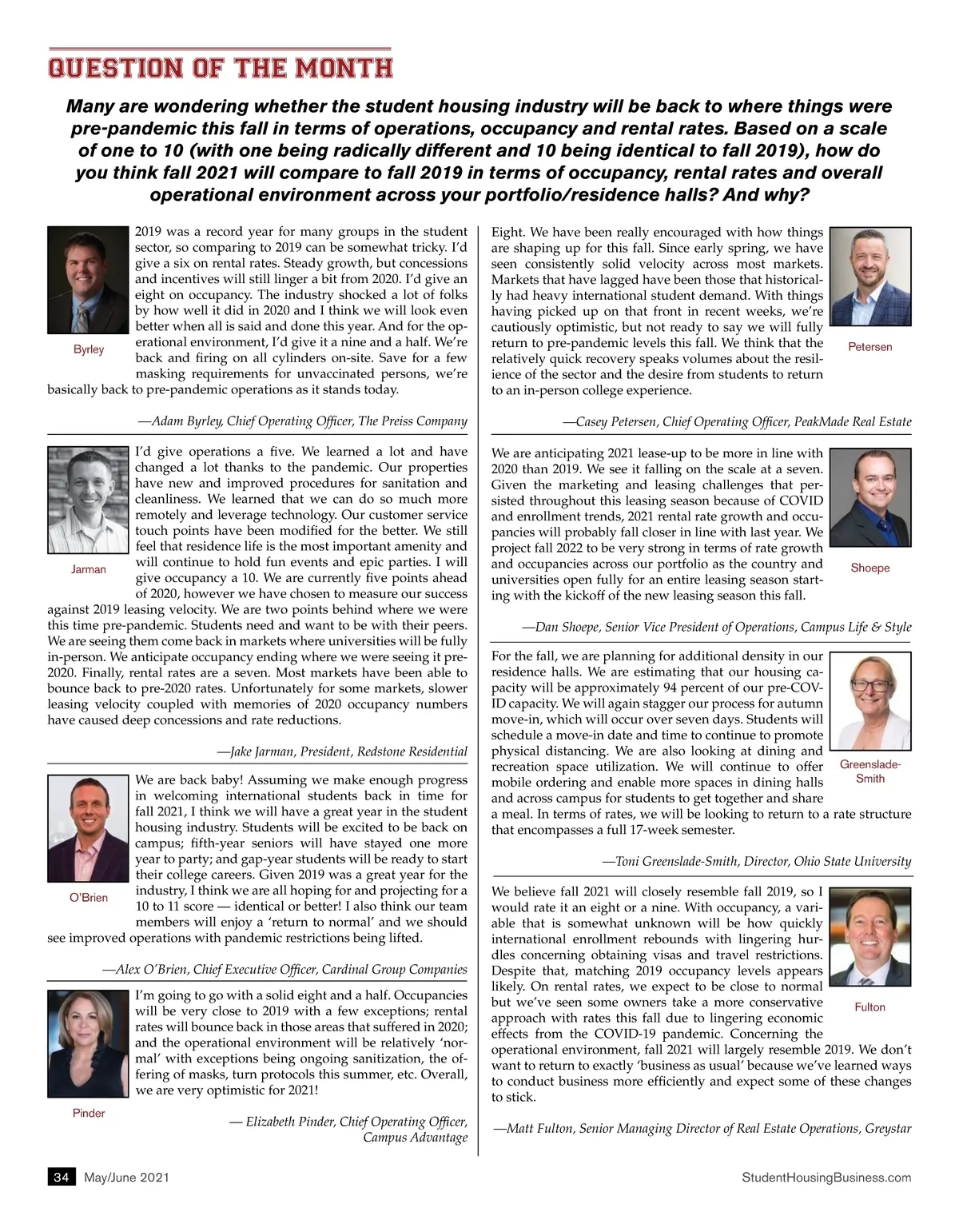 QUESTION OF THE MONTH

Many are wondering whether the student housing industry will be back to where things were pre-pandemic this fall in terms of operations, occupancy and rental rates. Based on a scale of one to 10 (with one being radically different and 10 being identical to fall 2019), how do you think fall 2021 will compare to fall 2019 in terms of occupancy, rental rates and overall operational environment across your portfolio/residence halls? And why?

Byrley

2019 was a record year for many groups in the student sector, so comparing to 2019 can be somewhat tricky. I'd give a six on rental rates. Steady growth, but concessions and incentives will still linger a bit from 2020. I'd give an eight on occupancy. The industry shocked a lot of folks by how well it did in 2020 and I think we will look even better when all is said and done this year. And for the operational environment, I'd give it a nine and a half. We're back and firing on all cylinders on-site. Save for a few masking requirements for unvaccinated persons, we're basically back to pre-pandemic operations as it stands today.

—Adam Byrley, Chief Operating Officer, The Preiss Company

Jarman

I'd give operations a five. We learned a lot and have changed a lot thanks to the pandemic. Our properties have new and improved procedures for sanitation and cleanliness. We learned that we can do so much more remotely and leverage technology. Our customer service touch points have been modified for the better. We still feel that residence life is the most important amenity and will continue to hold fun events and epic parties. I will give occupancy a 10. We are currently five points ahead of 2020, however we have chosen to measure our success against 2019 leasing velocity. We are two points behind where we were this time pre-pandemic. Students need and want to be with their peers. We are seeing them come back in markets where universities will be fully in-person. We anticipate occupancy ending where we were seeing it pre-2020. Finally, rental rates are a seven. Most markets have been able to bounce back to pre-2020 rates. Unfortunately for some markets, slower leasing velocity coupled with memories of 2020 occupancy numbers have caused deep concessions and rate reductions.

—Jake Jarman, President, Redstone Residential

O'Brien

We are back baby! Assuming we make enough progress in welcoming international students back in time for fall 2021, I think we will have a great year in the student housing industry. Students will be excited to be back on campus; fifth-year seniors will have stayed one more year to party; and gap-year students will be ready to start their college careers. Given 2019 was a great year for the industry, I think we are all hoping for and projecting for a 10 to 11 score — identical or better! I also think our team members will enjoy a 'return to normal' and we should see improved operations with pandemic restrictions being lifted.

—Alex O'Brien, Chief Executive Officer, Cardinal Group Companies

Pinder

I'm going to go with a solid eight and a half. Occupancies will be very close to 2019 with a few exceptions; rental rates will bounce back in those areas that suffered in 2020; and the operational environment will be relatively 'normal' with exceptions being ongoing sanitization, the offering of masks, turn protocols this summer, etc. Overall, we are very optimistic for 2021!

— Elizabeth Pinder, Chief Operating Officer, Campus Advantage

Petersen

Eight. We have been really encouraged with how things are shaping up for this fall. Since early spring, we have seen consistently solid velocity across most markets. Markets that have lagged have been those that historically had heavy international student demand. With things having picked up on that front in recent weeks, we're cautiously optimistic, but not ready to say we will fully return to pre-pandemic levels this fall. We think that the relatively quick recovery speaks volumes about the resilience of the sector and the desire from students to return to an in-person college experience.

—Casey Petersen, Chief Operating Officer, PeakMade Real Estate

Shoepe

We are anticipating 2021 lease-up to be more in line with 2020 than 2019. We see it falling on the scale at a seven. Given the marketing and leasing challenges that persisted throughout this leasing season because of COVID and enrollment trends, 2021 rental rate growth and occupancies will probably fall closer in line with last year. We project fall 2022 to be very strong in terms of rate growth and occupancies across our portfolio as the country and universities open fully for an entire leasing season starting with the kickoff of the new leasing season this fall.

—Dan Shoepe, Senior Vice President of Operations, Campus Life & Style

Greenslade-Smith

For the fall, we are planning for additional density in our residence halls. We are estimating that our housing capacity will be approximately 94 percent of our pre-COVID capacity. We will again stagger our process for autumn move-in, which will occur over seven days. Students will schedule a move-in date and time to continue to promote physical distancing. We are also looking at dining and recreation space utilization. We will continue to offer mobile ordering and enable more spaces in dining halls and across campus for students to get together and share a meal. In terms of rates, we will be looking to return to a rate structure that encompasses a full 17-week semester.

—Toni Greenslade-Smith, Director, Ohio State University

Fulton

We believe fall 2021 will closely resemble fall 2019, so I would rate it an eight or a nine. With occupancy, a variable that is somewhat unknown will be how quickly international enrollment rebounds with lingering hurdles concerning obtaining visas and travel restrictions. Despite that, matching 2019 occupancy levels appears likely. On rental rates, we expect to be close to normal but we've seen some owners take a more conservative approach with rates this fall due to lingering economic effects from the COVID-19 pandemic. Concerning the operational environment, fall 2021 will largely resemble 2019. We don't want to return to exactly 'business as usual' because we've learned ways to conduct business more efficiently and expect some of these changes to stick.

—Matt Fulton, Senior Managing Director of Real Estate Operations, Greystar

34 May/June 2021

StudentHousingBusiness.com